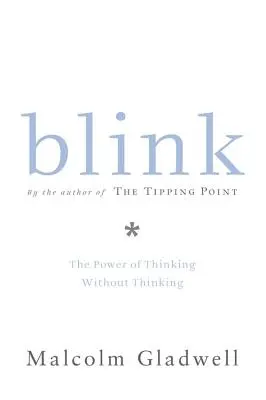 blink

By the author of THE TIPPING POINT

*

The Power of Thinking
Without Thinking

Malcolm Gladwell